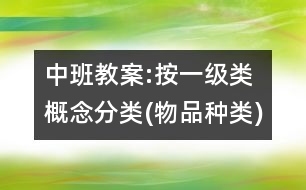 中班教案:按一级类概念分类(物品种类)